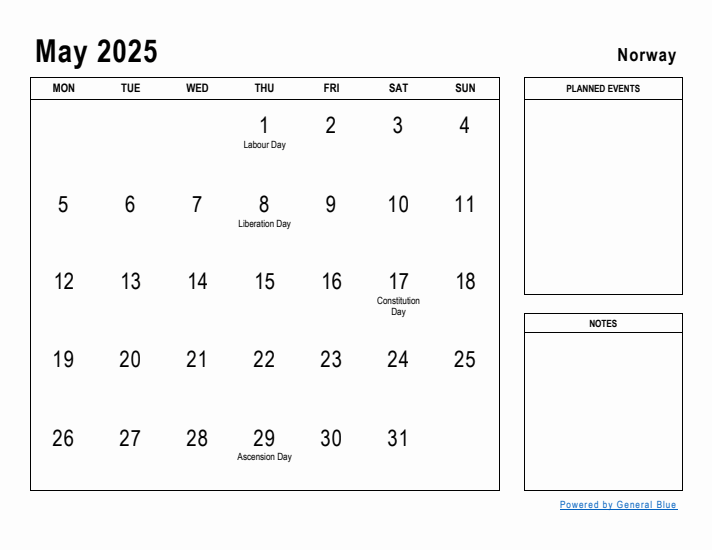 May 2025

Norway

| MON | TUE | WED | THU | FRI | SAT | SUN |
|---|---|---|---|---|---|---|
| | | | 1 Labour Day | 2 | 3 | 4 |
| 5 | 6 | 7 | 8 Liberation Day | 9 | 10 | 11 |
| 12 | 13 | 14 | 15 | 16 | 17 Constitution Day | 18 |
| 19 | 20 | 21 | 22 | 23 | 24 | 25 |
| 26 | 27 | 28 | 29 Ascension Day | 30 | 31 | |

PLANNED EVENTS

NOTES

Powered by General Blue